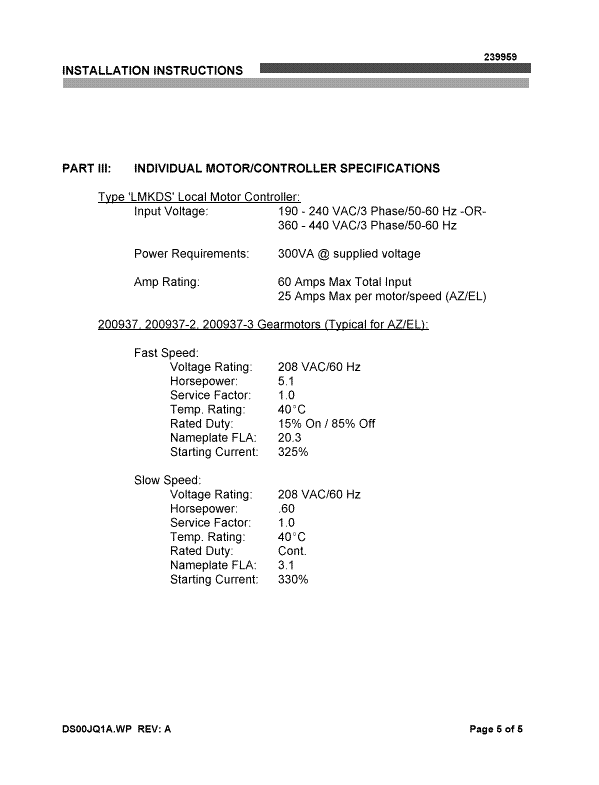 239959

INSTALLATION INSTRUCTIONS

PART III: INDIVIDUAL MOTOR/CONTROLLER SPECIFICATIONS

Type 'LMKDS' Local Motor Controller:
Input Voltage: 190 - 240 VAC/3 Phase/50-60 Hz -OR- 360 - 440 VAC/3 Phase/50-60 Hz

Power Requirements: 300VA @ supplied voltage

Amp Rating: 60 Amps Max Total Input
25 Amps Max per motor/speed (AZ/EL)

200937, 200937-2, 200937-3 Gearmotors (Typical for AZ/EL):

Fast Speed:
Voltage Rating: 208 VAC/60 Hz
Horsepower: 5.1
Service Factor: 1.0
Temp. Rating: 40°C
Rated Duty: 15% On / 85% Off
Nameplate FLA: 20.3
Starting Current: 325%

Slow Speed:
Voltage Rating: 208 VAC/60 Hz
Horsepower: .60
Service Factor: 1.0
Temp. Rating: 40°C
Rated Duty: Cont.
Nameplate FLA: 3.1
Starting Current: 330%

DS00JQ1A.WP REV: A

Page 5 of 5